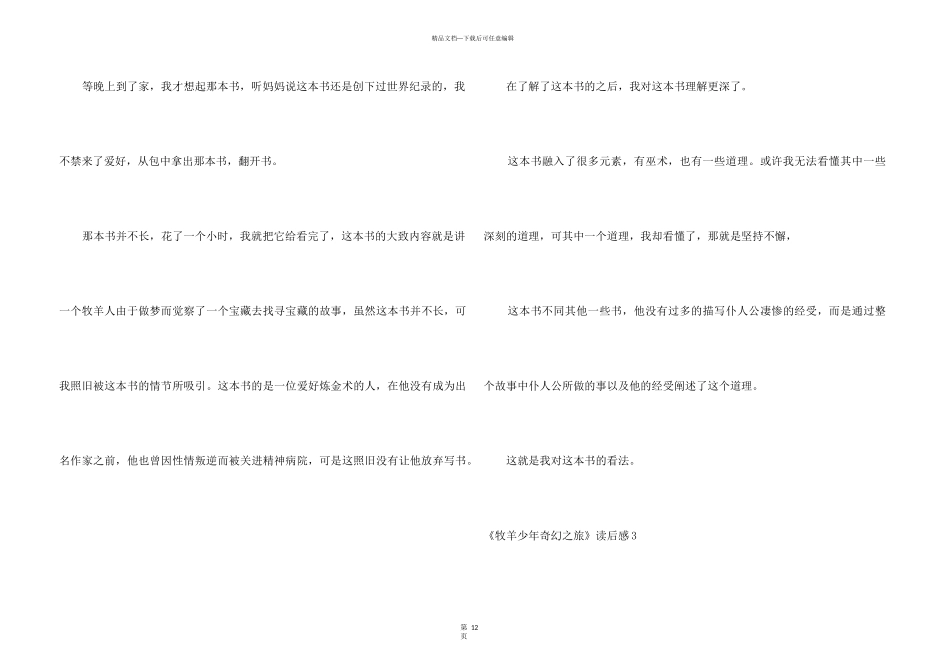 精品文档---下载后可任意编辑

等晚上到了家，我才想起那本书，听妈妈说这本书还是创下过世界纪录的，我不禁来了爱好，从包中拿出那本书，翻开书。

那本书并不长，花了一个小时，我就把它给看完了，这本书的大致内容就是讲一个牧羊人由于做梦而觉察了一个宝藏去找寻宝藏的故事，虽然这本书并不长，可我照旧被这本书的情节所吸引。这本书的是一位爱好炼金术的人，在他没有成为出名作家之前，他也曾因性情叛逆而被关进精神病院，可是这照旧没有让他放弃写书。

在了解了这本书的之后，我对这本书理解更深了。

这本书融入了很多元素，有巫术，也有一些道理。或许我无法看懂其中一些深刻的道理，可其中一个道理，我却看懂了，那就是坚持不懈，

这本书不同其他一些书，他没有过多的描写仆人公凄惨的经受，而是通过整个故事中仆人公所做的事以及他的经受阐述了这个道理。

这就是我对这本书的看法。

《牧羊少年奇幻之旅》读后感3

第12页